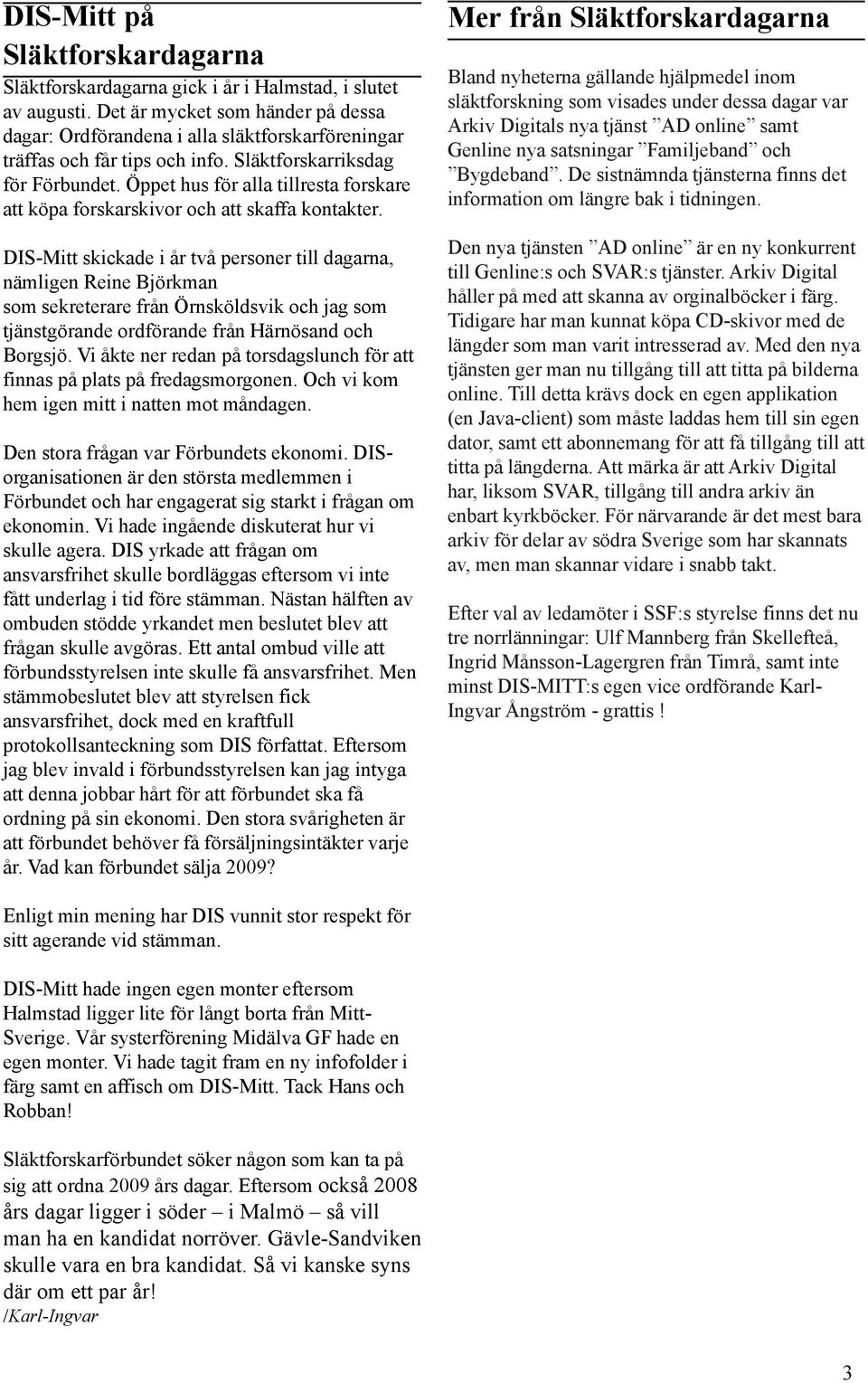 DIS-Mitt på Släktforskardagarna

Släktforskardagarna gick i år i Halmstad, i slutet av augusti. Det är mycket som händer på dessa dagar: Ordförandena i alla släktforskarföreningar träffas och får tips och info. Släktforskarriksdag för Förbundet. Öppet hus för alla tillresta forskare att köpa forskarskivor och att skaffa kontakter.

DIS-Mitt skickade i år två personer till dagarna, nämligen Reine Björkman som sekreterare från Örnsköldsvik och jag som tjänstgörande ordförande från Härnösand och Borgsjö. Vi åkte ner redan på torsdagslunch för att finnas på plats på fredagsmorgonen. Och vi kom hem igen mitt i natten mot måndagen.

Den stora frågan var Förbundets ekonomi. DIS-organisationen är den största medlemmen i Förbundet och har engagerat sig starkt i frågan om ekonomin. Vi hade ingående diskuterat hur vi skulle agera. DIS yrkade att frågan om ansvarsfrihet skulle bordläggas eftersom vi inte fått underlag i tid före stämman. Nästan hälften av ombuden stödde yrkandet men beslutet blev att frågan skulle avgöras. Ett antal ombud ville att förbundsstyrelsen inte skulle få ansvarsfrihet. Men stämmobeslutet blev att styrelsen fick ansvarsfrihet, dock med en kraftfull protokollsanteckning som DIS författat. Eftersom jag blev invald i förbundsstyrelsen kan jag intyga att denna jobbar hårt för att förbundet ska få ordning på sin ekonomi. Den stora svårigheten är att förbundet behöver få försäljningsintäkter varje år. Vad kan förbundet sälja 2009?

Enligt min mening har DIS vunnit stor respekt för sitt agerande vid stämman.

DIS-Mitt hade ingen egen monter eftersom Halmstad ligger lite för långt borta från Mitt-Sverige. Vår systerförening Midälva GF hade en egen monter. Vi hade tagit fram en ny infofolder i färg samt en affisch om DIS-Mitt. Tack Hans och Robban!

Släktforskarförbundet söker någon som kan ta på sig att ordna 2009 års dagar. Eftersom också 2008 års dagar ligger i söder – i Malmö – så vill man ha en kandidat norröver. Gävle-Sandviken skulle vara en bra kandidat. Så vi kanske syns där om ett par år!
/Karl-Ingvar

Mer från Släktforskardagarna

Bland nyheterna gällande hjälpmedel inom släktforskning som visades under dessa dagar var Arkiv Digitals nya tjänst ”AD online” samt Genline nya satsningar ”Familjeband” och ”Bygdeband”. De sistnämnda tjänsterna finns det information om längre bak i tidningen.

Den nya tjänsten ”AD online” är en ny konkurrent till Genline:s och SVAR:s tjänster. Arkiv Digital håller på med att skanna av orginalböcker i färg. Tidigare har man kunnat köpa CD-skivor med de längder som man varit intresserad av. Med den nya tjänsten ger man nu tillgång till att titta på bilderna online. Till detta krävs dock en egen applikation (en Java-client) som måste laddas hem till sin egen dator, samt ett abonnemang för att få tillgång till att titta på längderna. Att märka är att Arkiv Digital har, liksom SVAR, tillgång till andra arkiv än enbart kyrkböcker. För närvarande är det mest bara arkiv för delar av södra Sverige som har skannats av, men man skannar vidare i snabb takt.

Efter val av ledamöter i SSF:s styrelse finns det nu tre norrlänningar: Ulf Mannberg från Skellefteå, Ingrid Månsson-Lagergren från Timrå, samt inte minst DIS-MITT:s egen vice ordförande Karl-Ingvar Ångström - grattis !

3